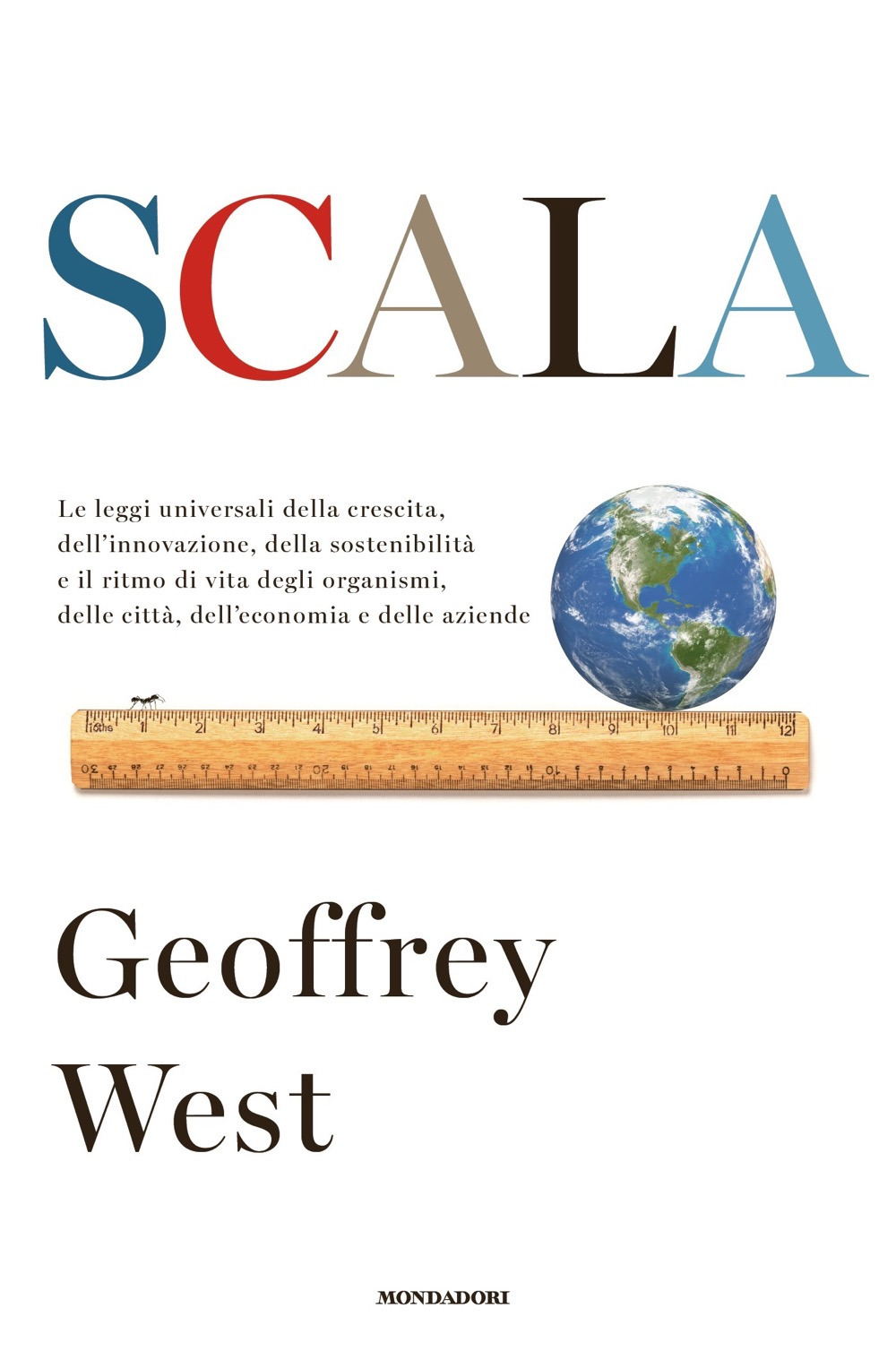 SCALA

Le leggi universali della crescita, dell'innovazione, della sostenibilità e il ritmo di vita degli organismi, delle città, dell'economia e delle aziende

16ths 1 2 3 4 5 6 7 8 9 10 11 12

30 29 28 27 26 25 24 23 22 21 20 19 18 17 16 15 14 13 12 11 10 9 8 7 6 5 4 3 2 1 0

Geoffrey West

MONDADORI